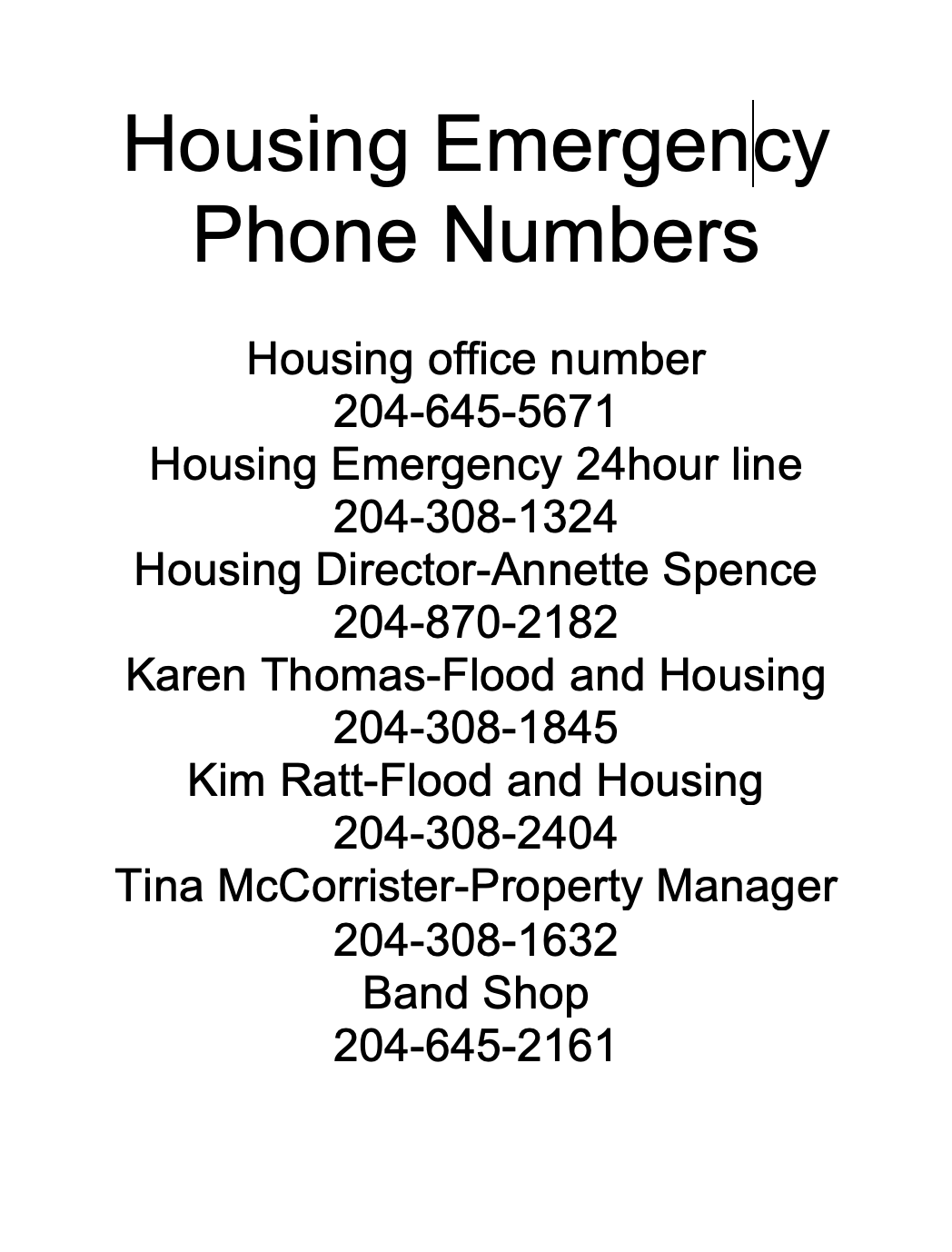 Housing Emergency
Phone Numbers

Housing office number
204-645-5671
Housing Emergency 24hour line
204-308-1324
Housing Director-Annette Spence
204-870-2182
Karen Thomas-Flood and Housing
204-308-1845
Kim Ratt-Flood and Housing
204-308-2404
Tina McCorrister-Property Manager
204-308-1632
Band Shop
204-645-2161